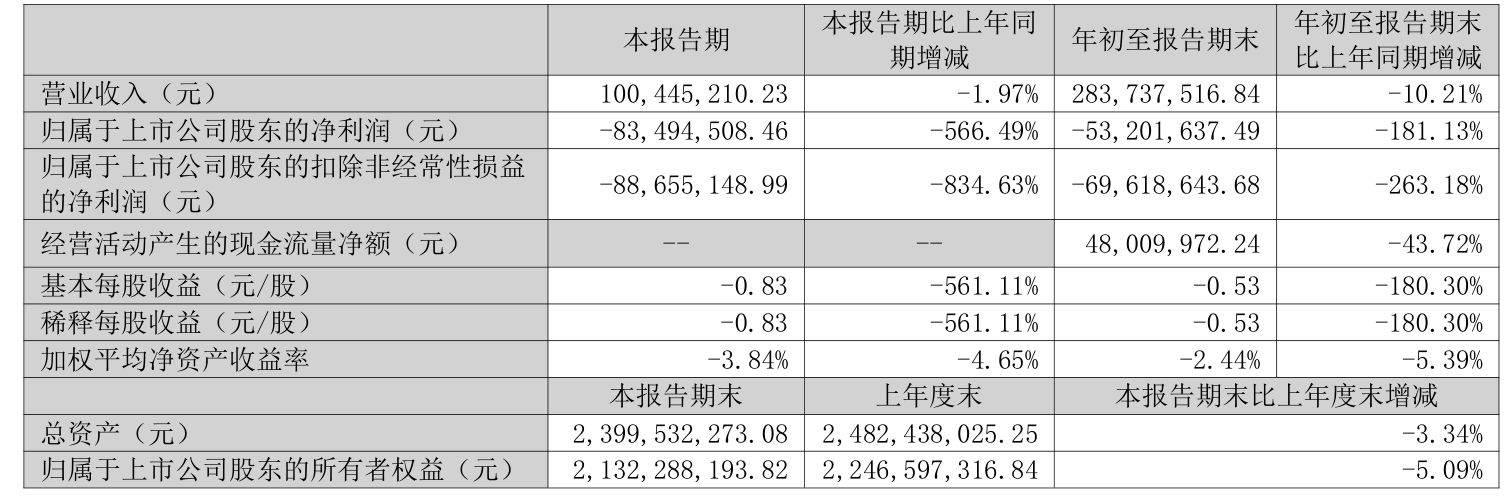 |  | 本报告期 | 本报告期比上年同期增减 | 年初至报告期末 | 年初至报告期末比上年同期增减 |
|---|---|---|---|---|
| 营业收入（元） | 100,445,210.23 | -1.97% | 283,737,516.84 | -10.21% |
| 归属于上市公司股东的净利润（元） | -83,494,508.46 | -566.49% | -53,201,637.49 | -181.13% |
| 归属于上市公司股东的扣除非经常性损益的净利润（元） | -88,655,148.99 | -834.63% | -69,618,643.68 | -263.18% |
| 经营活动产生的现金流量净额（元） | -- | -- | 48,009,972.24 | -43.72% |
| 基本每股收益（元/股） | -0.83 | -561.11% | -0.53 | -180.30% |
| 稀释每股收益（元/股） | -0.83 | -561.11% | -0.53 | -180.30% |
| 加权平均净资产收益率 | -3.84% | -4.65% | -2.44% | -5.39% |
|  | 本报告期末 | 上年度末 | 本报告期末比上年度末增减 |  |
| 总资产（元） | 2,399,532,273.08 | 2,482,438,025.25 | -3.34% |  |
| 归属于上市公司股东的所有者权益（元） | 2,132,288,193.82 | 2,246,597,316.84 | -5.09% |  |